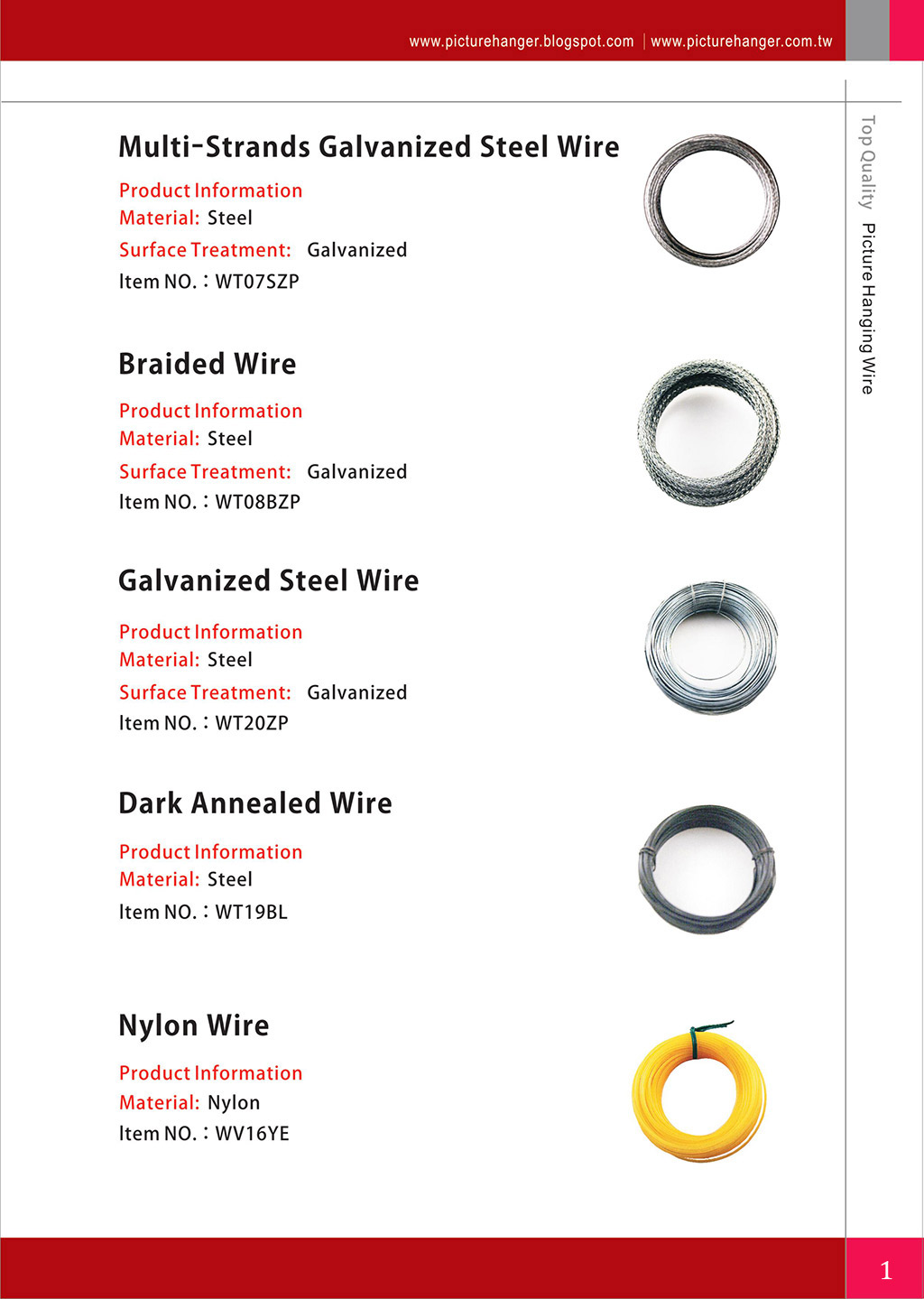 www.picturehanger.blogspot.com | www.picturehanger.com.tw

Top Quality Picture Hanging Wire

Multi-Strands Galvanized Steel Wire

Product Information
Material: Steel
Surface Treatment: Galvanized
Item NO. : WT07SZP

Braided Wire

Product Information
Material: Steel
Surface Treatment: Galvanized
Item NO. : WT08BZP

Galvanized Steel Wire

Product Information
Material: Steel
Surface Treatment: Galvanized
Item NO. : WT20ZP

Dark Annealed Wire

Product Information
Material: Steel
Item NO. : WT19BL

Nylon Wire

Product Information
Material: Nylon
Item NO. : WV16YE

1